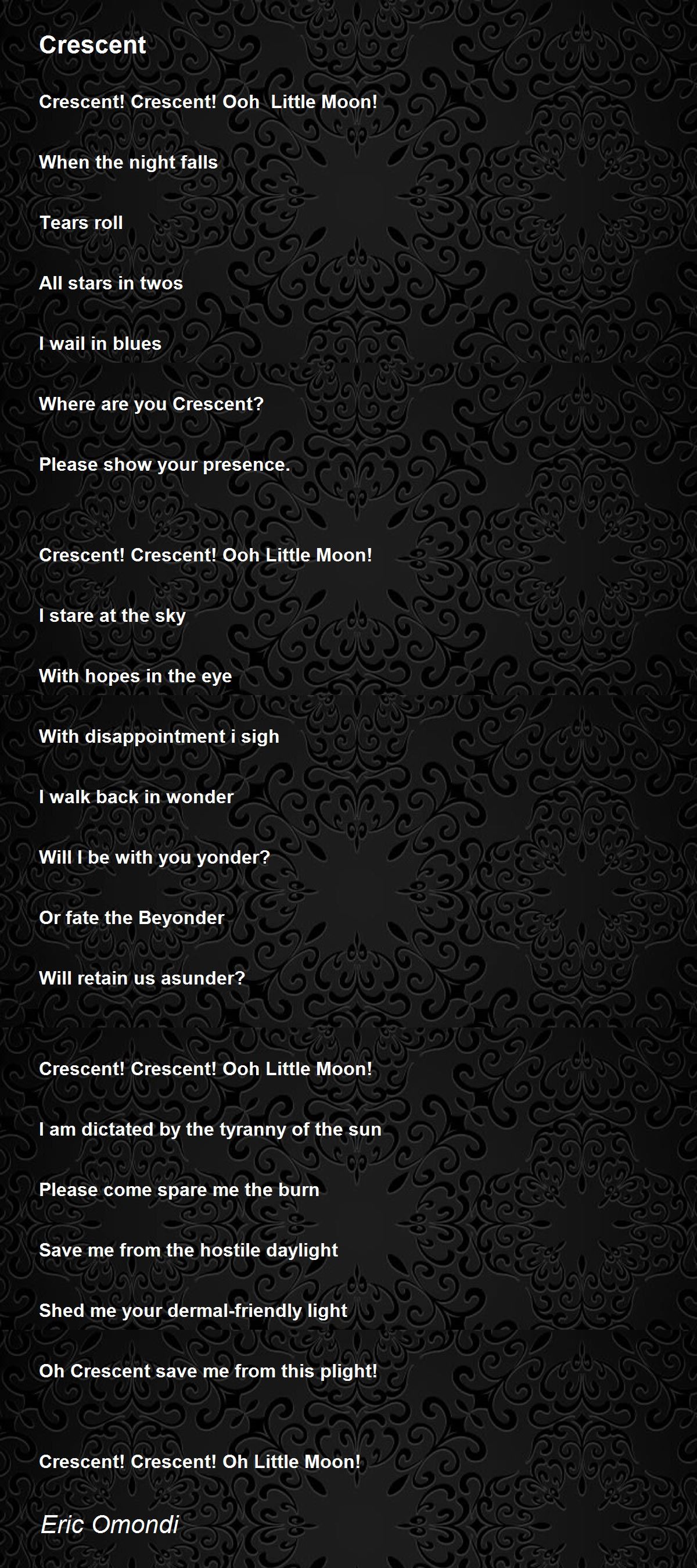 Crescent

Crescent! Crescent! Ooh Little Moon!

When the night falls

Tears roll

All stars in twos

I wail in blues

Where are you Crescent?

Please show your presence.

Crescent! Crescent! Ooh Little Moon!

I stare at the sky

With hopes in the eye

With disappointment i sigh

I walk back in wonder

Will I be with you yonder?

Or fate the Beyonder

Will retain us asunder?

Crescent! Crescent! Ooh Little Moon!

I am dictated by the tyranny of the sun

Please come spare me the burn

Save me from the hostile daylight

Shed me your dermal-friendly light

Oh Crescent save me from this plight!

Crescent! Crescent! Oh Little Moon!

Eric Omondi